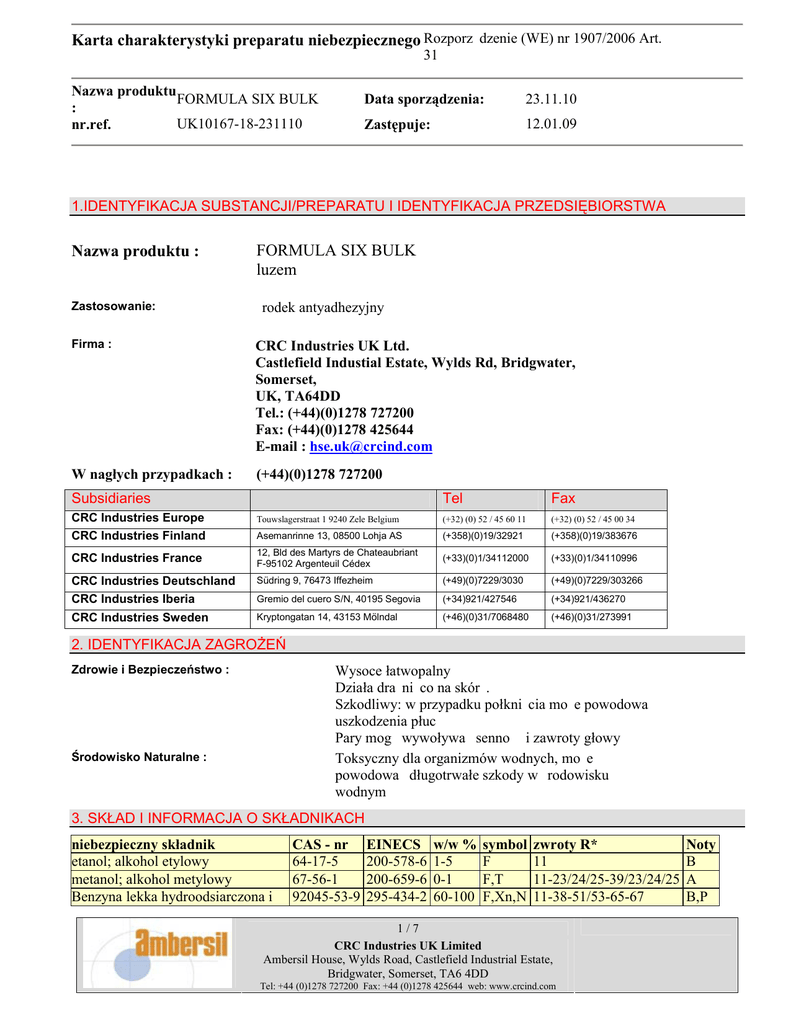 Karta charakterystyki preparatu niebezpiecznego Rozporz dzenie (WE) nr 1907/2006 Art. 31

Nazwa produktu : FORMULA SIX BULK
Data sporządzenia: 23.11.10
nr.ref. UK10167-18-231110
Zastępuje: 12.01.09

1.IDENTYFIKACJA SUBSTANCJI/PREPARATU I IDENTYFIKACJA PRZEDSIĘBIORSTWA

Nazwa produktu : FORMULA SIX BULK luzem

Zastosowanie: rodek antyadhezyjny

Firma : CRC Industries UK Ltd.
Castlefield Industial Estate, Wylds Rd, Bridgwater, Somerset,
UK, TA64DD
Tel.: (+44)(0)1278 727200
Fax: (+44)(0)1278 425644
E-mail : hse.uk@crcind.com

W nagłych przypadkach : (+44)(0)1278 727200

| Subsidiaries | | Tel | Fax |
|---|---|---|---|
| CRC Industries Europe | Touwslagerstraat 1 9240 Zele Belgium | (+32) (0) 52 / 45 60 11 | (+32) (0) 52 / 45 00 34 |
| CRC Industries Finland | Asemanrinne 13, 08500 Lohja AS | (+358)(0)19/32921 | (+358)(0)19/383676 |
| CRC Industries France | 12, Bld des Martyrs de Chateaubriant F-95102 Argenteuil Cédex | (+33)(0)1/34112000 | (+33)(0)1/34110996 |
| CRC Industries Deutschland | Südring 9, 76473 Iffezheim | (+49)(0)7229/3030 | (+49)(0)7229/303266 |
| CRC Industries Iberia | Gremio del cuero S/N, 40195 Segovia | (+34)921/427546 | (+34)921/436270 |
| CRC Industries Sweden | Kryptongatan 14, 43153 Mölndal | (+46)(0)31/7068480 | (+46)(0)31/273991 |

2. IDENTYFIKACJA ZAGROŻEŃ

Zdrowie i Bezpieczeństwo : Wysoce łatwopalny
Działa dra ni co na skór .
Szkodliwy: w przypadku połkni cia mo e powodowa uszkodzenia płuc
Pary mog wywoływa senno i zawroty głowy

Środowisko Naturalne : Toksyczny dla organizmów wodnych, mo e powodowa długotrwałe szkody w rodowisku wodnym

3. SKŁAD I INFORMACJA O SKŁADNIKACH

| niebezpieczny składnik | CAS - nr | EINECS | w/w % | symbol | zwroty R* | Noty |
|---|---|---|---|---|---|---|
| etanol; alkohol etylowy | 64-17-5 | 200-578-6 | 1-5 | F | 11 | B |
| metanol; alkohol metylowy | 67-56-1 | 200-659-6 | 0-1 | F,T | 11-23/24/25-39/23/24/25 | A |
| Benzyna lekka hydroodsiarczona i | 92045-53-9 | 295-434-2 | 60-100 | F,Xn,N | 11-38-51/53-65-67 | B,P |

ambersil
1 / 7
CRC Industries UK Limited
Ambersil House, Wylds Road, Castlefield Industrial Estate,
Bridgwater, Somerset, TA6 4DD
Tel: +44 (0)1278 727200 Fax: +44 (0)1278 425644 web: www.crcind.com